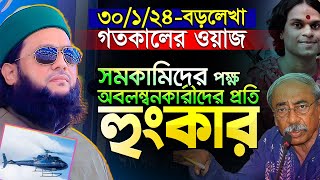 ৩০/১/২৪-বড়লেখা
গতকালের ওয়াজ

সমকামিদের পক্ষ অবলম্বনকারীদের প্রতি হুংকার